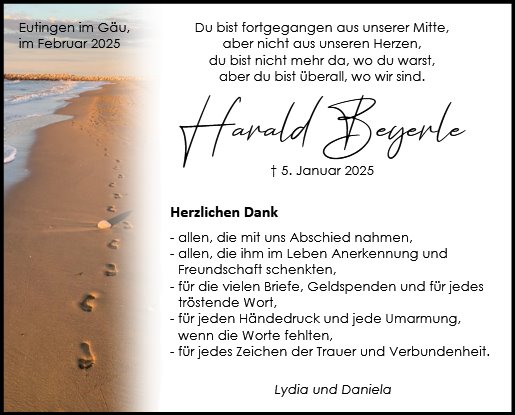 Eutingen im Gäu,
im Februar 2025

Du bist fortgegangen aus unserer Mitte,
aber nicht aus unseren Herzen,
du bist nicht mehr da, wo du warst,
aber du bist überall, wo wir sind.

Harald Beyerle

† 5. Januar 2025

Herzlichen Dank

- allen, die mit uns Abschied nahmen,
- allen, die ihm im Leben Anerkennung und Freundschaft schenkten,
- für die vielen Briefe, Geldspenden und für jedes tröstende Wort,
- für jeden Händedruck und jede Umarmung, wenn die Worte fehlten,
- für jedes Zeichen der Trauer und Verbundenheit.

Lydia und Daniela